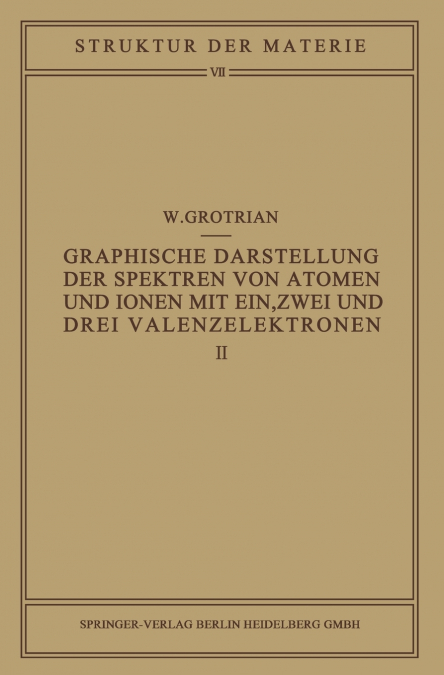 STRUKTUR DER MATERIE

VII

W. GROTRIAN

GRAPHISCHE DARSTELLUNG DER SPEKTREN VON ATOMEN UND IONEN MIT EIN, ZWEI UND DREI VALENZELEKTRONEN

II

SPRINGER-VERLAG BERLIN HEIDELBERG GMBH